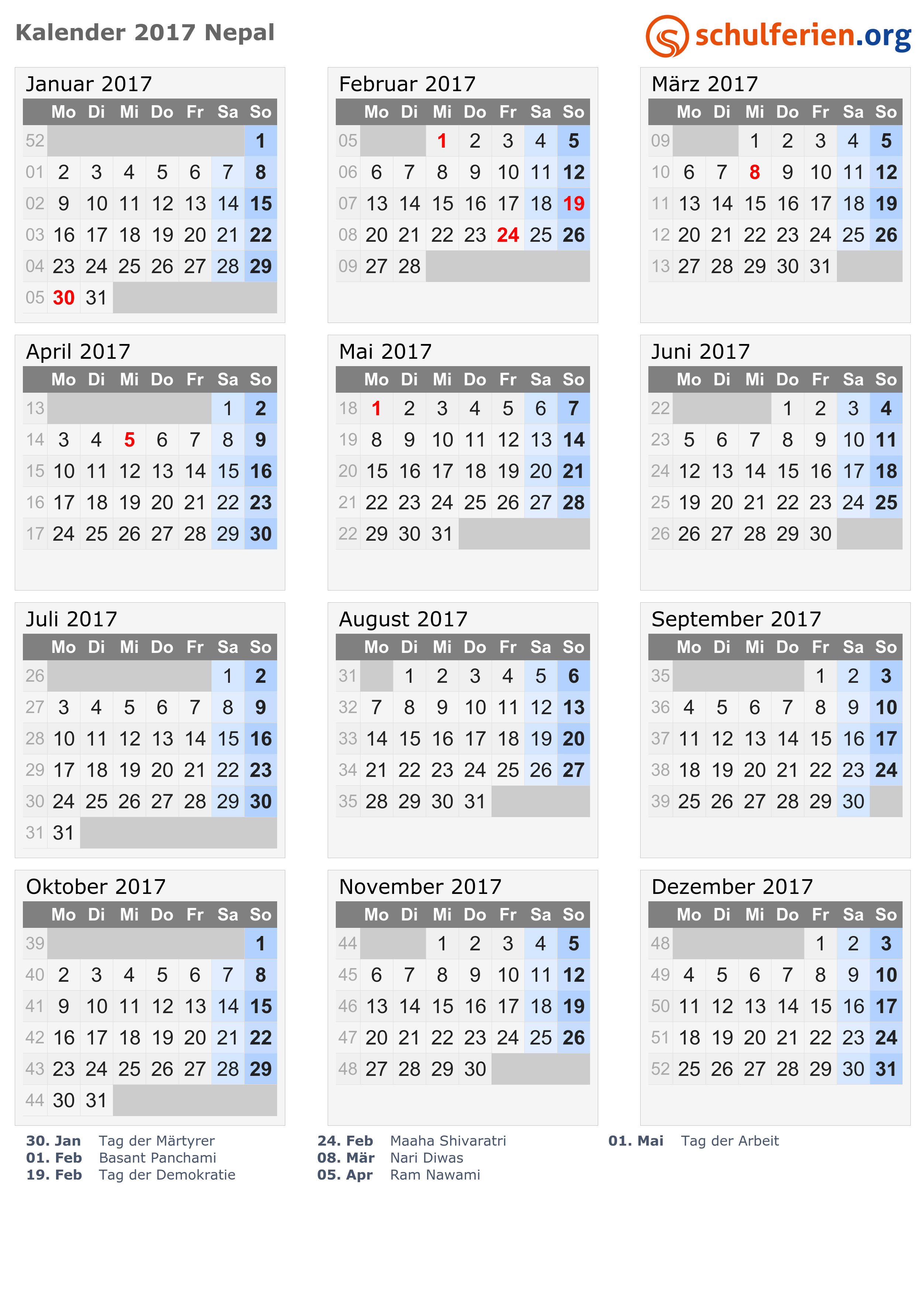 Kalender 2017 Nepal

schulferien.org

Januar 2017

| | Mo | Di | Mi | Do | Fr | Sa | So |
|---|---|---|---|---|---|---|---|
| 52 | | | | | | | 1 |
| 01 | 2 | 3 | 4 | 5 | 6 | 7 | 8 |
| 02 | 9 | 10 | 11 | 12 | 13 | 14 | 15 |
| 03 | 16 | 17 | 18 | 19 | 20 | 21 | 22 |
| 04 | 23 | 24 | 25 | 26 | 27 | 28 | 29 |
| 05 | 30 | 31 | | | | | |

Februar 2017

| | Mo | Di | Mi | Do | Fr | Sa | So |
|---|---|---|---|---|---|---|---|
| 05 | | | 1 | 2 | 3 | 4 | 5 |
| 06 | 6 | 7 | 8 | 9 | 10 | 11 | 12 |
| 07 | 13 | 14 | 15 | 16 | 17 | 18 | 19 |
| 08 | 20 | 21 | 22 | 23 | 24 | 25 | 26 |
| 09 | 27 | 28 | | | | | |

März 2017

| | Mo | Di | Mi | Do | Fr | Sa | So |
|---|---|---|---|---|---|---|---|
| 09 | | | 1 | 2 | 3 | 4 | 5 |
| 10 | 6 | 7 | 8 | 9 | 10 | 11 | 12 |
| 11 | 13 | 14 | 15 | 16 | 17 | 18 | 19 |
| 12 | 20 | 21 | 22 | 23 | 24 | 25 | 26 |
| 13 | 27 | 28 | 29 | 30 | 31 | | |

April 2017

| | Mo | Di | Mi | Do | Fr | Sa | So |
|---|---|---|---|---|---|---|---|
| 13 | | | | | | 1 | 2 |
| 14 | 3 | 4 | 5 | 6 | 7 | 8 | 9 |
| 15 | 10 | 11 | 12 | 13 | 14 | 15 | 16 |
| 16 | 17 | 18 | 19 | 20 | 21 | 22 | 23 |
| 17 | 24 | 25 | 26 | 27 | 28 | 29 | 30 |

Mai 2017

| | Mo | Di | Mi | Do | Fr | Sa | So |
|---|---|---|---|---|---|---|---|
| 18 | 1 | 2 | 3 | 4 | 5 | 6 | 7 |
| 19 | 8 | 9 | 10 | 11 | 12 | 13 | 14 |
| 20 | 15 | 16 | 17 | 18 | 19 | 20 | 21 |
| 21 | 22 | 23 | 24 | 25 | 26 | 27 | 28 |
| 22 | 29 | 30 | 31 | | | | |

Juni 2017

| | Mo | Di | Mi | Do | Fr | Sa | So |
|---|---|---|---|---|---|---|---|
| 22 | | | | 1 | 2 | 3 | 4 |
| 23 | 5 | 6 | 7 | 8 | 9 | 10 | 11 |
| 24 | 12 | 13 | 14 | 15 | 16 | 17 | 18 |
| 25 | 19 | 20 | 21 | 22 | 23 | 24 | 25 |
| 26 | 26 | 27 | 28 | 29 | 30 | | |

Juli 2017

| | Mo | Di | Mi | Do | Fr | Sa | So |
|---|---|---|---|---|---|---|---|
| 26 | | | | | | 1 | 2 |
| 27 | 3 | 4 | 5 | 6 | 7 | 8 | 9 |
| 28 | 10 | 11 | 12 | 13 | 14 | 15 | 16 |
| 29 | 17 | 18 | 19 | 20 | 21 | 22 | 23 |
| 30 | 24 | 25 | 26 | 27 | 28 | 29 | 30 |
| 31 | 31 | | | | | | |

August 2017

| | Mo | Di | Mi | Do | Fr | Sa | So |
|---|---|---|---|---|---|---|---|
| 31 | | 1 | 2 | 3 | 4 | 5 | 6 |
| 32 | 7 | 8 | 9 | 10 | 11 | 12 | 13 |
| 33 | 14 | 15 | 16 | 17 | 18 | 19 | 20 |
| 34 | 21 | 22 | 23 | 24 | 25 | 26 | 27 |
| 35 | 28 | 29 | 30 | 31 | | | |

September 2017

| | Mo | Di | Mi | Do | Fr | Sa | So |
|---|---|---|---|---|---|---|---|
| 35 | | | | | 1 | 2 | 3 |
| 36 | 4 | 5 | 6 | 7 | 8 | 9 | 10 |
| 37 | 11 | 12 | 13 | 14 | 15 | 16 | 17 |
| 38 | 18 | 19 | 20 | 21 | 22 | 23 | 24 |
| 39 | 25 | 26 | 27 | 28 | 29 | 30 | |

Oktober 2017

| | Mo | Di | Mi | Do | Fr | Sa | So |
|---|---|---|---|---|---|---|---|
| 39 | | | | | | | 1 |
| 40 | 2 | 3 | 4 | 5 | 6 | 7 | 8 |
| 41 | 9 | 10 | 11 | 12 | 13 | 14 | 15 |
| 42 | 16 | 17 | 18 | 19 | 20 | 21 | 22 |
| 43 | 23 | 24 | 25 | 26 | 27 | 28 | 29 |
| 44 | 30 | 31 | | | | | |

November 2017

| | Mo | Di | Mi | Do | Fr | Sa | So |
|---|---|---|---|---|---|---|---|
| 44 | | | 1 | 2 | 3 | 4 | 5 |
| 45 | 6 | 7 | 8 | 9 | 10 | 11 | 12 |
| 46 | 13 | 14 | 15 | 16 | 17 | 18 | 19 |
| 47 | 20 | 21 | 22 | 23 | 24 | 25 | 26 |
| 48 | 27 | 28 | 29 | 30 | | | |

Dezember 2017

| | Mo | Di | Mi | Do | Fr | Sa | So |
|---|---|---|---|---|---|---|---|
| 48 | | | | | 1 | 2 | 3 |
| 49 | 4 | 5 | 6 | 7 | 8 | 9 | 10 |
| 50 | 11 | 12 | 13 | 14 | 15 | 16 | 17 |
| 51 | 18 | 19 | 20 | 21 | 22 | 23 | 24 |
| 52 | 25 | 26 | 27 | 28 | 29 | 30 | 31 |

30. Jan Tag der Märtyrer
01. Feb Basant Panchami
19. Feb Tag der Demokratie

24. Feb Maaha Shivaratri
08. Mär Nari Diwas
05. Apr Ram Nawami

01. Mai Tag der Arbeit